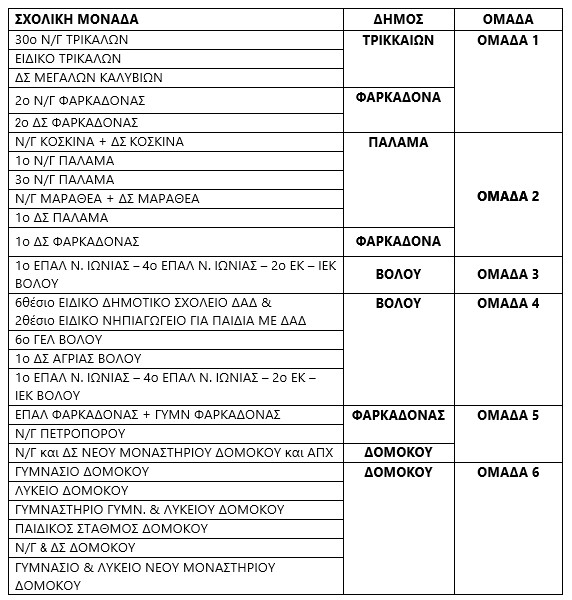 | ΣΧΟΛΙΚΗ ΜΟΝΑΔΑ | ΔΗΜΟΣ | ΟΜΑΔΑ |
|---|---|---|
| 30ο Ν/Γ ΤΡΙΚΑΛΩΝ | ΤΡΙΚΚΑΙΩΝ | ΟΜΑΔΑ 1 |
| ΕΙΔΙΚΟ ΤΡΙΚΑΛΩΝ | | |
| ΔΣ ΜΕΓΑΛΩΝ ΚΑΛΥΒΙΩΝ | | |
| 2ο Ν/Γ ΦΑΡΚΑΔΟΝΑΣ | ΦΑΡΚΑΔΟΝΑ | |
| 2ο ΔΣ ΦΑΡΚΑΔΟΝΑΣ | | |
| Ν/Γ ΚΟΣΚΙΝΑ + ΔΣ ΚΟΣΚΙΝΑ | ΠΑΛΑΜΑ | ΟΜΑΔΑ 2 |
| 1ο Ν/Γ ΠΑΛΑΜΑ | | |
| 3ο Ν/Γ ΠΑΛΑΜΑ | | |
| Ν/Γ ΜΑΡΑΘΕΑ + ΔΣ ΜΑΡΑΘΕΑ | | |
| 1ο ΔΣ ΠΑΛΑΜΑ | | |
| 1ο ΔΣ ΦΑΡΚΑΔΟΝΑΣ | ΦΑΡΚΑΔΟΝΑ | |
| 1ο ΕΠΑΛ Ν. ΙΩΝΙΑΣ – 4ο ΕΠΑΛ Ν. ΙΩΝΙΑΣ – 2ο ΕΚ – ΙΕΚ ΒΟΛΟΥ | ΒΟΛΟΥ | ΟΜΑΔΑ 3 |
| 6θέσιο ΕΙΔΙΚΟ ΔΗΜΟΤΙΚΟ ΣΧΟΛΕΙΟ ΔΑΔ & 2θέσιο ΕΙΔΙΚΟ ΝΗΠΙΑΓΩΓΕΙΟ ΓΙΑ ΠΑΙΔΙΑ ΜΕ ΔΑΔ | ΒΟΛΟΥ | ΟΜΑΔΑ 4 |
| 6ο ΓΕΛ ΒΟΛΟΥ | | |
| 1ο ΔΣ ΑΓΡΙΑΣ ΒΟΛΟΥ | | |
| 1ο ΕΠΑΛ Ν. ΙΩΝΙΑΣ – 4ο ΕΠΑΛ Ν. ΙΩΝΙΑΣ – 2ο ΕΚ – ΙΕΚ ΒΟΛΟΥ | | |
| ΕΠΑΛ ΦΑΡΚΑΔΟΝΑΣ + ΓΥΜΝ ΦΑΡΚΑΔΟΝΑΣ | ΦΑΡΚΑΔΟΝΑΣ | ΟΜΑΔΑ 5 |
| Ν/Γ ΠΕΤΡΟΠΟΡΟΥ | | |
| Ν/Γ και ΔΣ ΝΕΟΥ ΜΟΝΑΣΤΗΡΙΟΥ ΔΟΜΟΚΟΥ και ΑΠΧ | ΔΟΜΟΚΟΥ | |
| ΓΥΜΝΑΣΙΟ ΔΟΜΟΚΟΥ | ΔΟΜΟΚΟΥ | ΟΜΑΔΑ 6 |
| ΛΥΚΕΙΟ ΔΟΜΟΚΟΥ | | |
| ΓΥΜΝΑΣΤΗΡΙΟ ΓΥΜΝ. & ΛΥΚΕΙΟΥ ΔΟΜΟΚΟΥ | | |
| ΠΑΙΔΙΚΟΣ ΣΤΑΘΜΟΣ ΔΟΜΟΚΟΥ | | |
| Ν/Γ & ΔΣ ΔΟΜΟΚΟΥ | | |
| ΓΥΜΝΑΣΙΟ & ΛΥΚΕΙΟ ΝΕΟΥ ΜΟΝΑΣΤΗΡΙΟΥ ΔΟΜΟΚΟΥ | | |